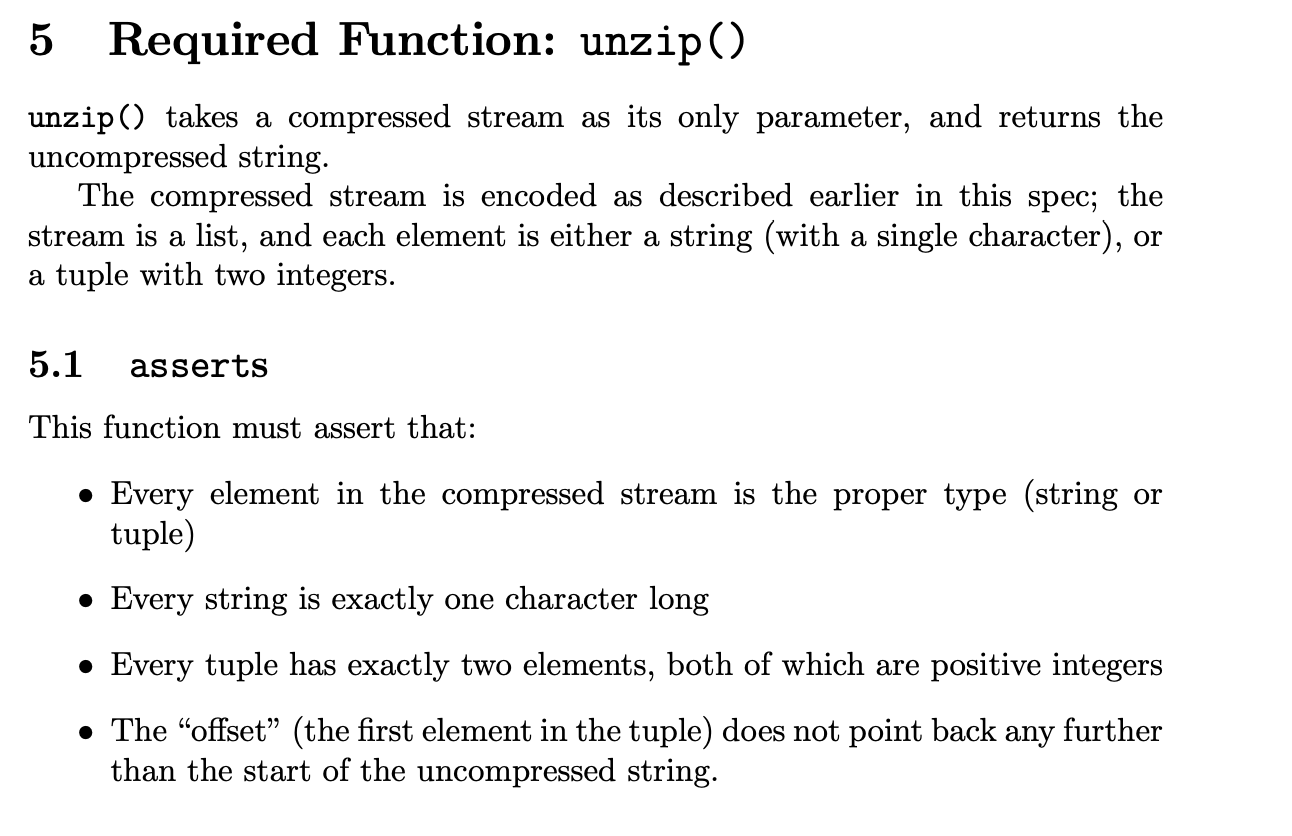 5 Required Function: unzip()

unzip() takes a compressed stream as its only parameter, and returns the uncompressed string.

The compressed stream is encoded as described earlier in this spec; the stream is a list, and each element is either a string (with a single character), or a tuple with two integers.

5.1 asserts

This function must assert that:

• Every element in the compressed stream is the proper type (string or tuple)

• Every string is exactly one character long

• Every tuple has exactly two elements, both of which are positive integers

• The "offset" (the first element in the tuple) does not point back any further than the start of the uncompressed string.